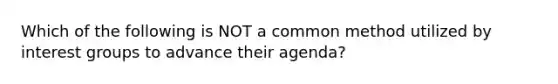 Which of the following is NOT a common method utilized by interest groups to advance their agenda?